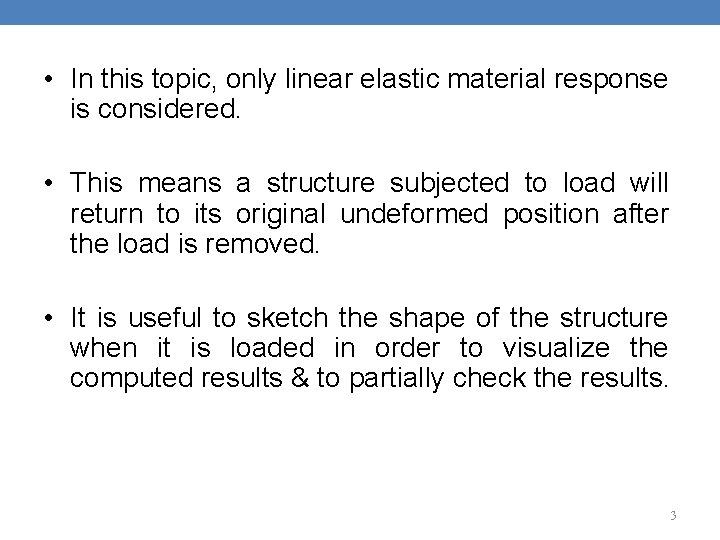 • In this topic, only linear elastic material response is considered.

• This means a structure subjected to load will return to its original undeformed position after the load is removed.

• It is useful to sketch the shape of the structure when it is loaded in order to visualize the computed results & to partially check the results.

3